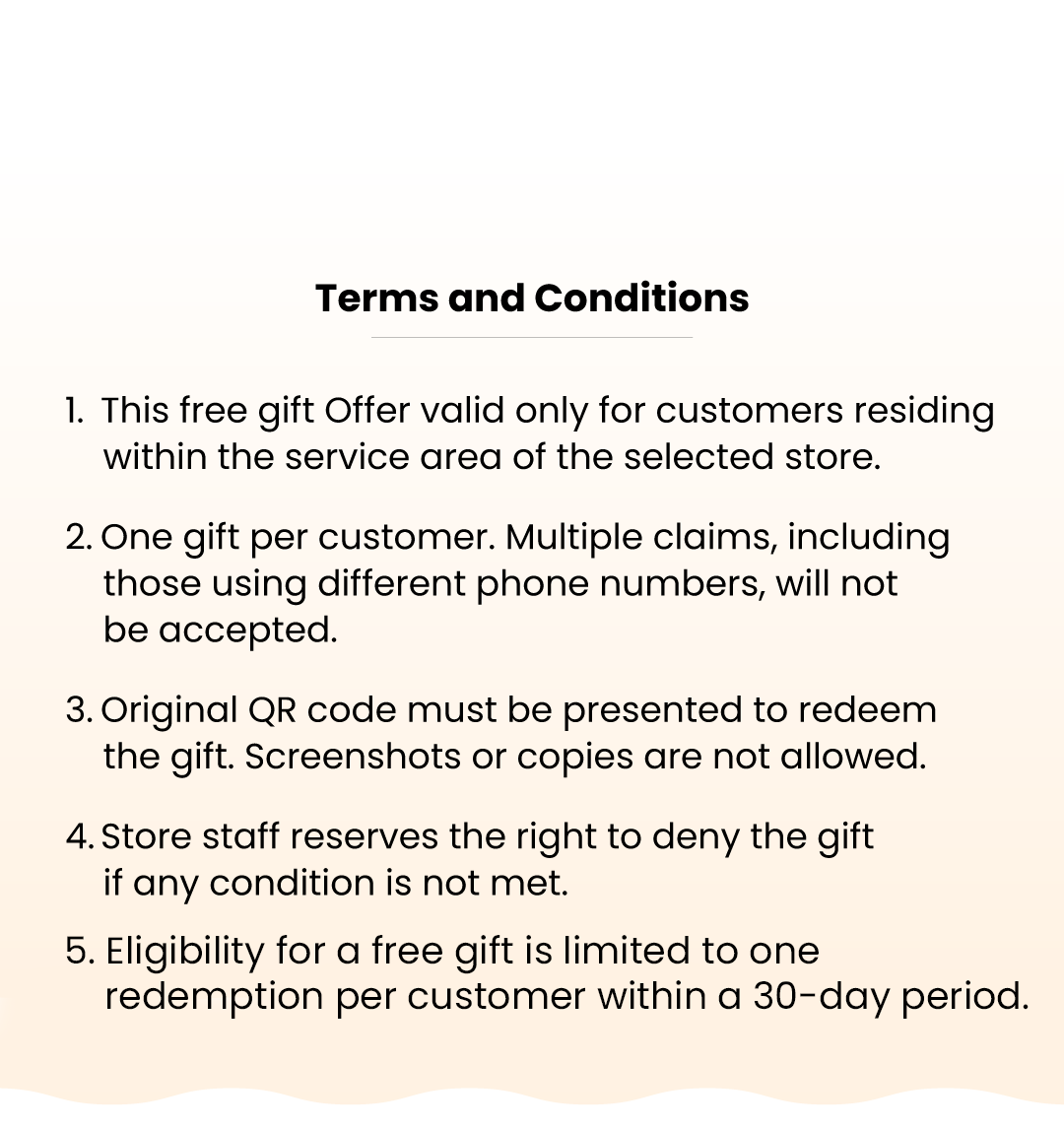 Terms and Conditions

1. This free gift Offer valid only for customers residing within the service area of the selected store.

2. One gift per customer. Multiple claims, including those using different phone numbers, will not be accepted.

3. Original QR code must be presented to redeem the gift. Screenshots or copies are not allowed.

4. Store staff reserves the right to deny the gift if any condition is not met.

5. Eligibility for a free gift is limited to one redemption per customer within a 30-day period.